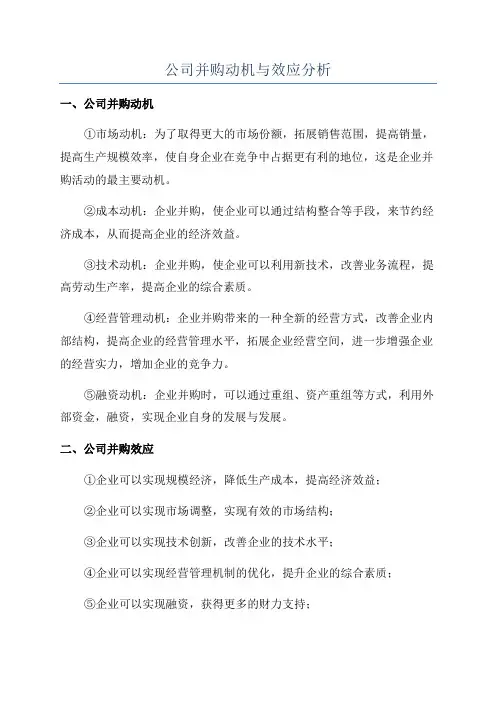 公司并购动机与效应分析

一、公司并购动机

①市场动机：为了取得更大的市场份额，拓展销售范围，提高销量，提高生产规模效率，使自身企业在竞争中占据更有利的地位，这是企业并购活动的最主要动机。

②成本动机：企业并购，使企业可以通过结构整合等手段，来节约经济成本，从而提高企业的经济效益。

③技术动机：企业并购，使企业可以利用新技术，改善业务流程，提高劳动生产率，提高企业的综合素质。

④经营管理动机：企业并购带来的一种全新的经营方式，改善企业内部结构，提高企业的经营管理水平，拓展企业经营空间，进一步增强企业的经营实力，增加企业的竞争力。

⑤融资动机：企业并购时，可以通过重组、资产重组等方式，利用外部资金，融资，实现企业自身的发展与发展。

二、公司并购效应

①企业可以实现规模经济，降低生产成本，提高经济效益；

②企业可以实现市场调整，实现有效的市场结构；

③企业可以实现技术创新，改善企业的技术水平；

④企业可以实现经营管理机制的优化，提升企业的综合素质；

⑤企业可以实现融资，获得更多的财力支持；